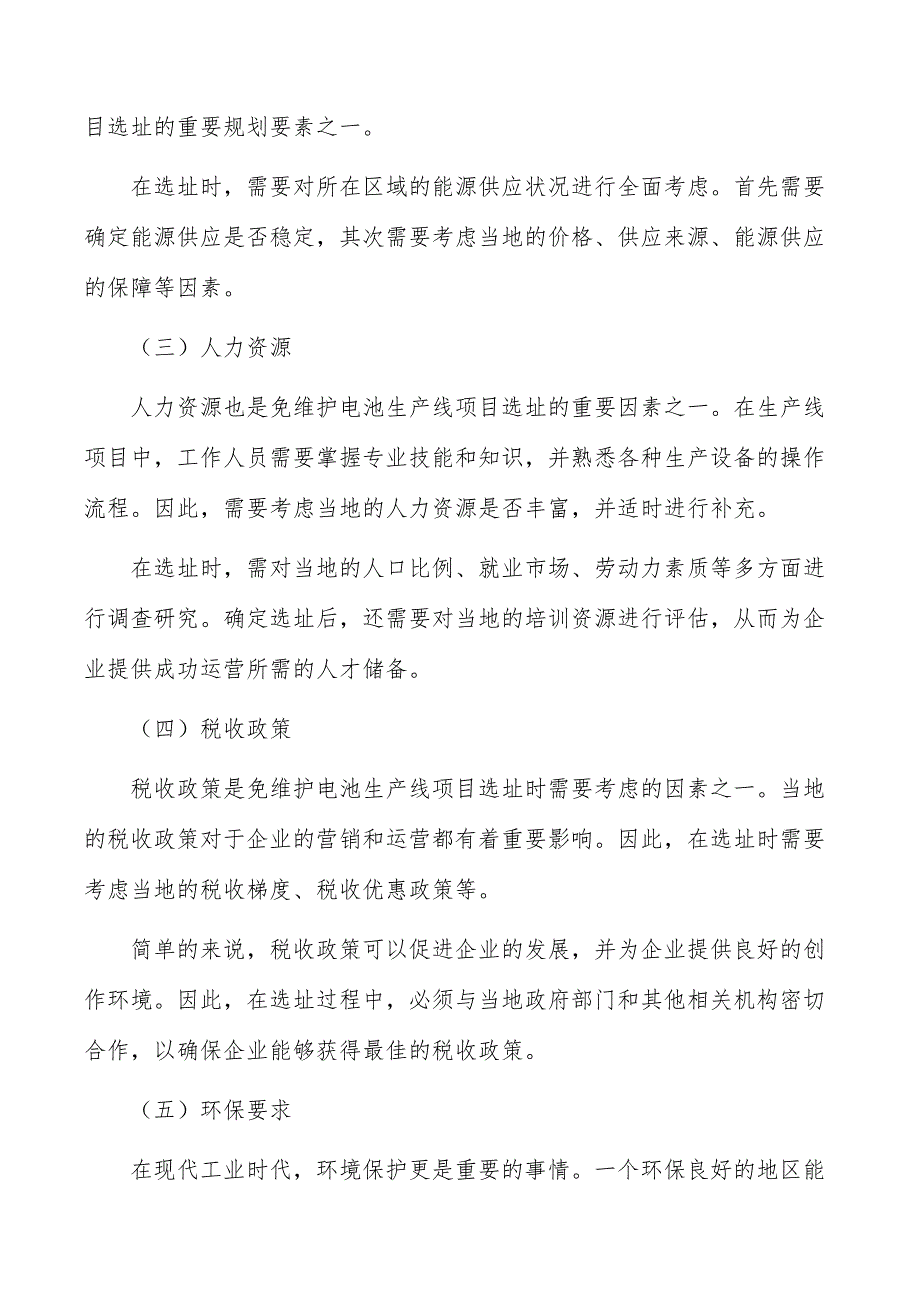 目选址的重要规划要素之一。

在选址时，需要对所在区域的能源供应状况进行全面考虑。首先需要确定能源供应是否稳定，其次需要考虑当地的价格、供应来源、能源供应的保障等因素。

（三）人力资源

人力资源也是免维护电池生产线项目选址的重要因素之一。在生产线项目中，工作人员需要掌握专业技能和知识，并熟悉各种生产设备的操作流程。因此，需要考虑当地的人力资源是否丰富，并适时进行补充。

在选址时，需对当地的人口比例、就业市场、劳动力素质等多方面进行调查研究。确定选址后，还需要对当地的培训资源进行评估，从而为企业提供成功运营所需的人才储备。

（四）税收政策

税收政策是免维护电池生产线项目选址时需要考虑的因素之一。当地的税收政策对于企业的营销和运营都有着重要影响。因此，在选址时需要考虑当地的税收梯度、税收优惠政策等。

简单的来说，税收政策可以促进企业的发展，并为企业提供良好的创作环境。因此，在选址过程中，必须与当地政府部门和其他相关机构密切合作，以确保企业能够获得最佳的税收政策。

（五）环保要求

在现代工业时代，环境保护更是重要的事情。一个环保良好的地区能